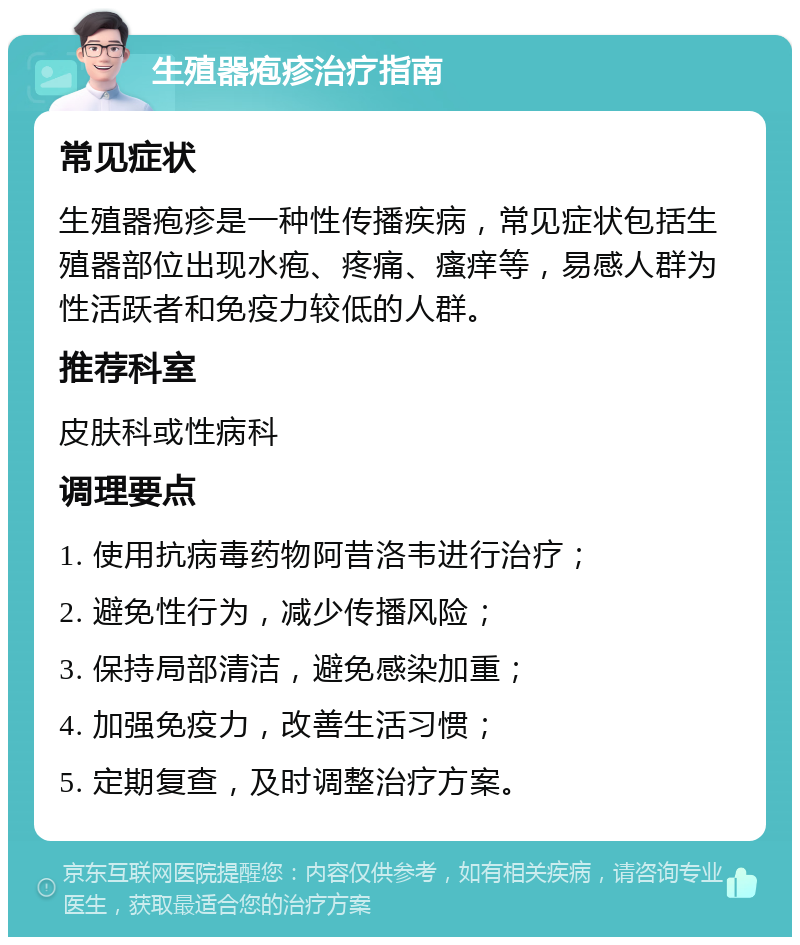 生殖器疱疹治疗指南

常见症状

生殖器疱疹是一种性传播疾病，常见症状包括生殖器部位出现水疱、疼痛、瘙痒等，易感人群为性活跃者和免疫力较低的人群。

推荐科室

皮肤科或性病科

调理要点

1. 使用抗病毒药物阿昔洛韦进行治疗；

2. 避免性行为，减少传播风险；

3. 保持局部清洁，避免感染加重；

4. 加强免疫力，改善生活习惯；

5. 定期复查，及时调整治疗方案。

京东互联网医院提醒您：内容仅供参考，如有相关疾病，请咨询专业医生，获取最适合您的治疗方案